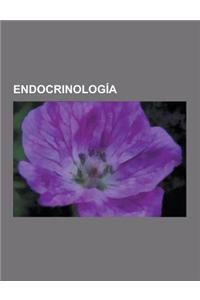 ENDOCRINOLOGÍA